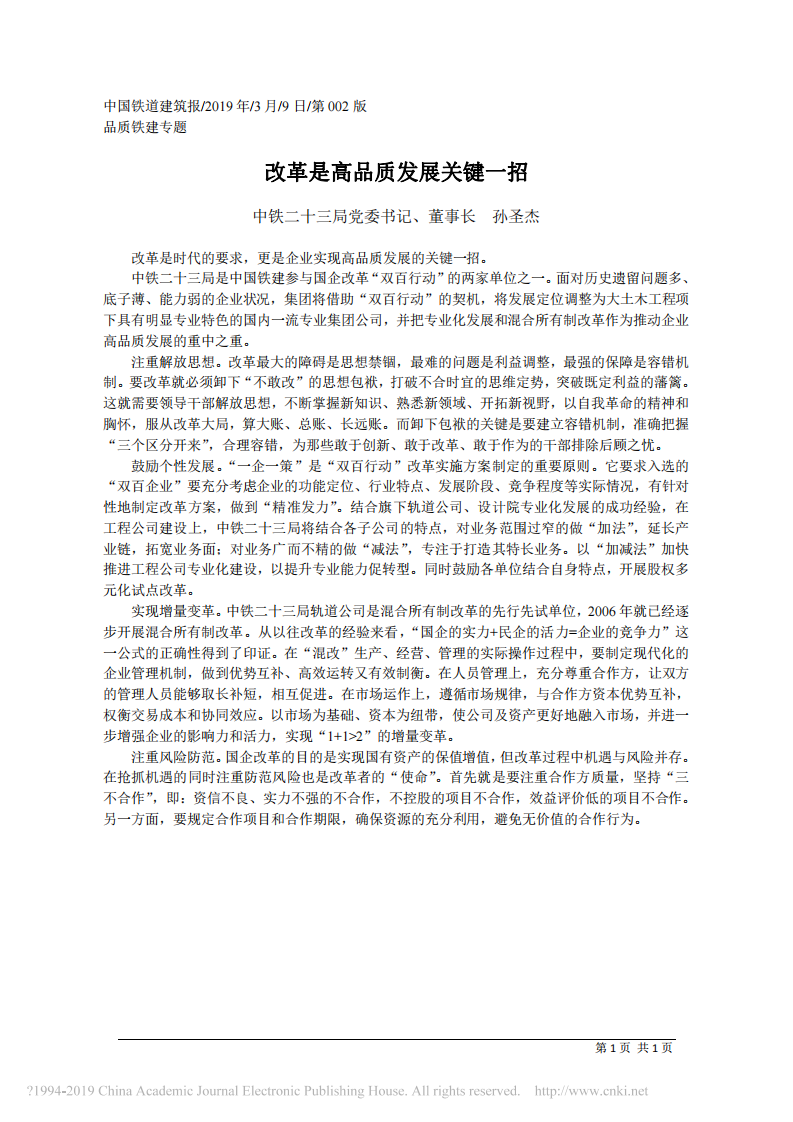 中国铁道建筑报/2019 年/3 月/9 日/第 002 版
品质铁建专题

改革是高品质发展关键一招

中铁二十三局党委书记、董事长　孙圣杰

改革是时代的要求，更是企业实现高品质发展的关键一招。

中铁二十三局是中国铁建参与国企改革“双百行动”的两家单位之一。面对历史遗留问题多、底子薄、能力弱的企业状况，集团将借助“双百行动”的契机，将发展定位调整为大土木工程项下具有明显专业特色的国内一流专业集团公司，并把专业化发展和混合所有制改革作为推动企业高品质发展的重中之重。

注重解放思想。改革最大的障碍是思想禁锢，最难的问题是利益调整，最强的保障是容错机制。要改革就必须卸下“不敢改”的思想包袱，打破不合时宜的思维定势，突破既定利益的藩篱。这就需要领导干部解放思想，不断掌握新知识、熟悉新领域、开拓新视野，以自我革命的精神和胸怀，服从改革大局，算大账、总账、长远账。而卸下包袱的关键是要建立容错机制，准确把握“三个区分开来”，合理容错，为那些敢于创新、敢于改革、敢于作为的干部排除后顾之忧。

鼓励个性发展。“一企一策”是“双百行动”改革实施方案制定的重要原则。它要求入选的“双百企业”要充分考虑企业的功能定位、行业特点、发展阶段、竞争程度等实际情况，有针对性地制定改革方案，做到“精准发力”。结合旗下轨道公司、设计院专业化发展的成功经验，在工程公司建设上，中铁二十三局将结合各子公司的特点，对业务范围过窄的做“加法”，延长产业链，拓宽业务面；对业务广而不精的做“减法”，专注于打造其特长业务。以“加减法”加快推进工程公司专业化建设，以提升专业能力促转型。同时鼓励各单位结合自身特点，开展股权多元化试点改革。

实现增量变革。中铁二十三局轨道公司是混合所有制改革的先行先试单位，2006 年就已经逐步开展混合所有制改革。从以往改革的经验来看，“国企的实力+民企的活力=企业的竞争力”这一公式的正确性得到了印证。在“混改”生产、经营、管理的实际操作过程中，要制定现代化的企业管理机制，做到优势互补、高效运转又有效制衡。在人员管理上，充分尊重合作方，让双方的管理人员能够取长补短，相互促进。在市场运作上，遵循市场规律，与合作方资本优势互补，权衡交易成本和协同效应。以市场为基础、资本为纽带，使公司及资产更好地融入市场，并进一步增强企业的影响力和活力，实现“1+1>2”的增量变革。

注重风险防范。国企改革的目的是实现国有资产的保值增值，但改革过程中机遇与风险并存。在抢抓机遇的同时注重防范风险也是改革者的“使命”。首先就是要注重合作方质量，坚持“三不合作”，即：资信不良、实力不强的不合作，不控股的项目不合作，效益评价低的项目不合作。另一方面，要规定合作项目和合作期限，确保资源的充分利用，避免无价值的合作行为。

第 1 页 共 1 页

?1994-2019 China Academic Journal Electronic Publishing House. All rights reserved.　http://www.cnki.net